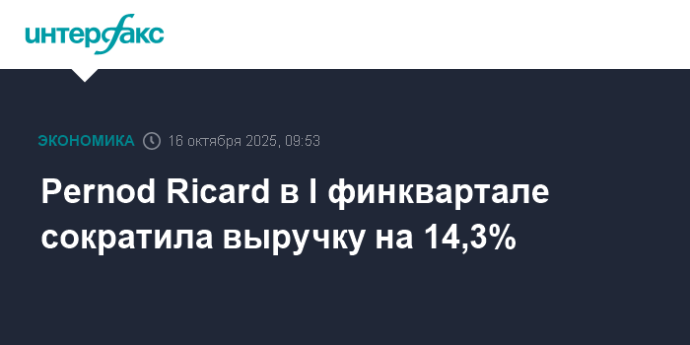 интерфакс

ЭКОНОМИКА 16 октября 2025, 09:53

Pernod Ricard в I финквартале сократила выручку на 14,3%